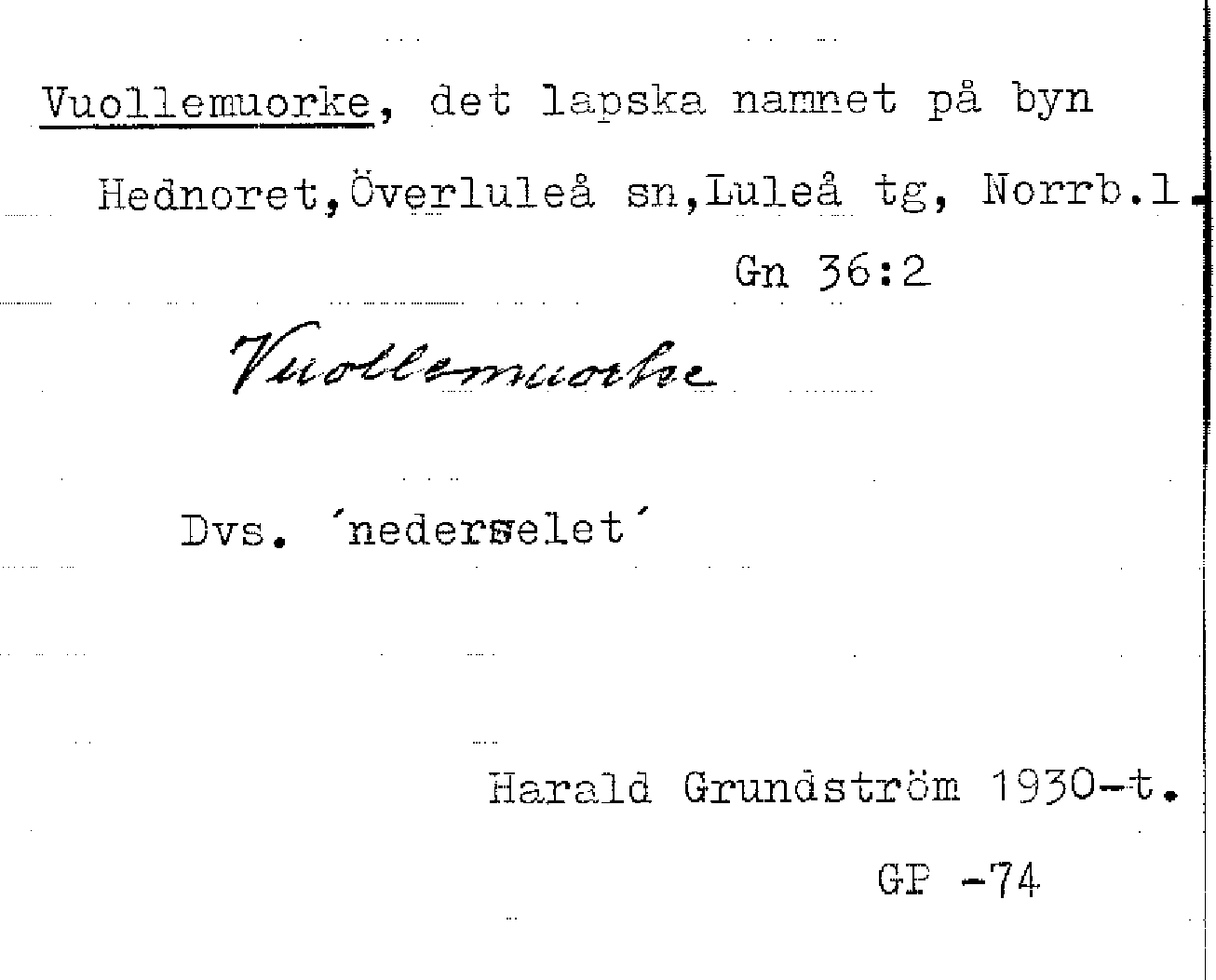 Vuollemuorke, det lapska namnet på byn

Hednoret,Överluleå sn,Luleå tg, Norrb.l.

Gn 36:2

Vuollemuorke

Dvs. 'nederselet'

Harald Grundström 1930-t.

GP -74